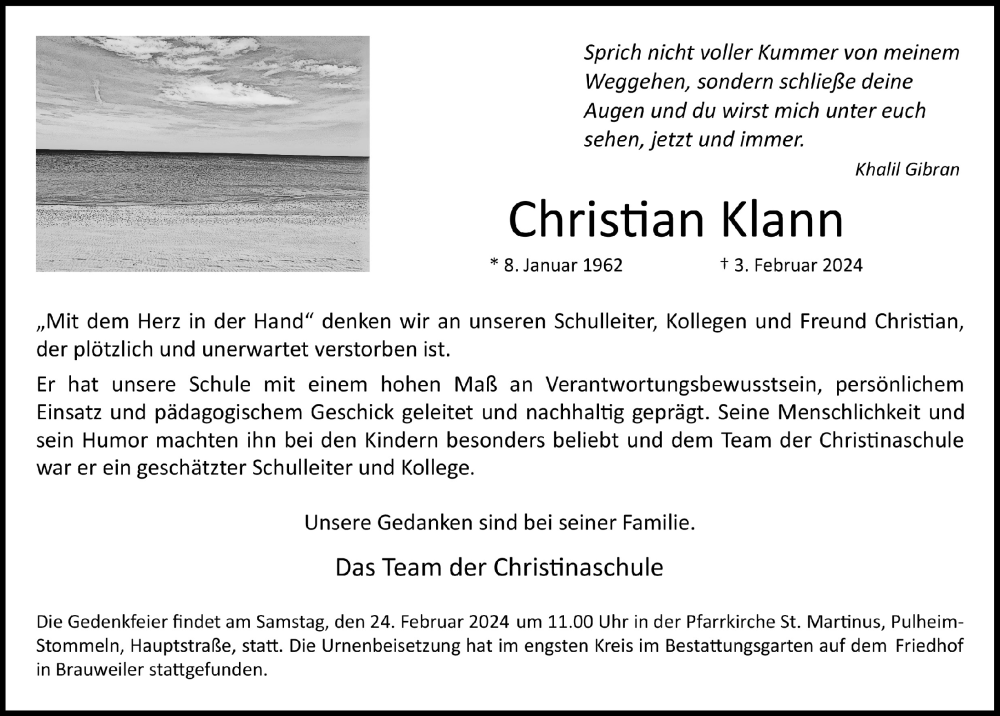 Sprich nicht voller Kummer von meinem Weggehen, sondern schließe deine Augen und du wirst mich unter euch sehen, jetzt und immer.

Khalil Gibran

Christian Klann

* 8. Januar 1962 † 3. Februar 2024

„Mit dem Herz in der Hand“ denken wir an unseren Schulleiter, Kollegen und Freund Christian, der plötzlich und unerwartet verstorben ist.

Er hat unsere Schule mit einem hohen Maß an Verantwortungsbewusstsein, persönlichem Einsatz und pädagogischem Geschick geleitet und nachhaltig geprägt. Seine Menschlichkeit und sein Humor machten ihn bei den Kindern besonders beliebt und dem Team der Christinaschule war er ein geschätzter Schulleiter und Kollege.

Unsere Gedanken sind bei seiner Familie.

Das Team der Christinaschule

Die Gedenkfeier findet am Samstag, den 24. Februar 2024 um 11.00 Uhr in der Pfarrkirche St. Martinus, Pulheim-Stommeln, Hauptstraße, statt. Die Urnenbeisetzung hat im engsten Kreis im Bestattungsgarten auf dem Friedhof in Brauweiler stattgefunden.